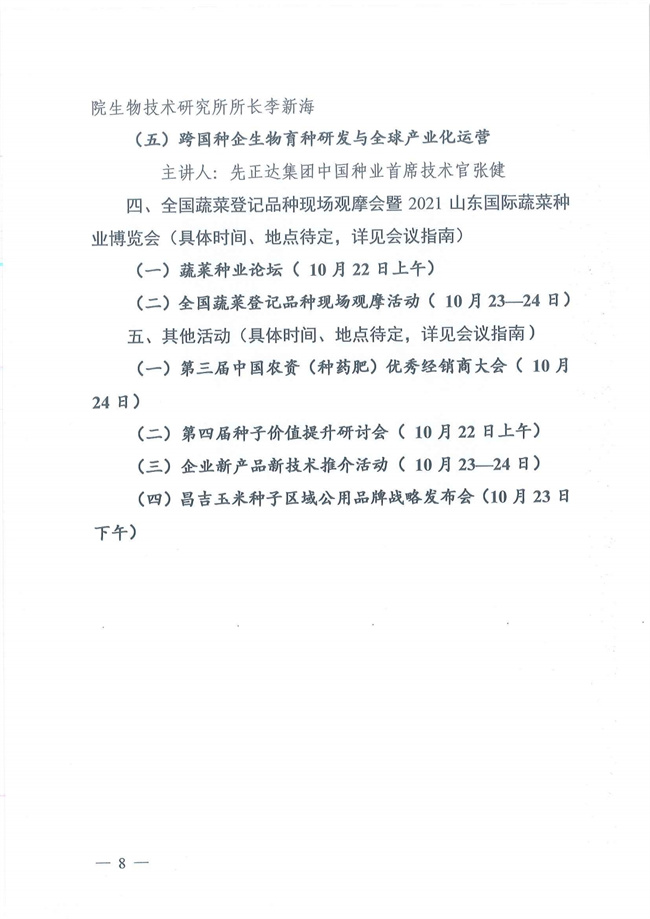 院生物技术研究所所长李新海

（五）跨国种企生物育种研发与全球产业化运营

主讲人：先正达集团中国种业首席技术官张健

四、全国蔬菜登记品种现场观摩会暨 2021 山东国际蔬菜种业博览会（具体时间、地点待定，详见会议指南）

（一）蔬菜种业论坛（10月22日上午）

（二）全国蔬菜登记品种现场观摩活动（10月23—24日）

五、其他活动（具体时间、地点待定，详见会议指南）

（一）第三届中国农资（种药肥）优秀经销商大会（10月24日）

（二）第四届种子价值提升研讨会（10月22日上午）

（三）企业新产品新技术推介活动（10月23—24日）

（四）昌吉玉米种子区域公用品牌战略发布会（10月23日下午）

— 8 —